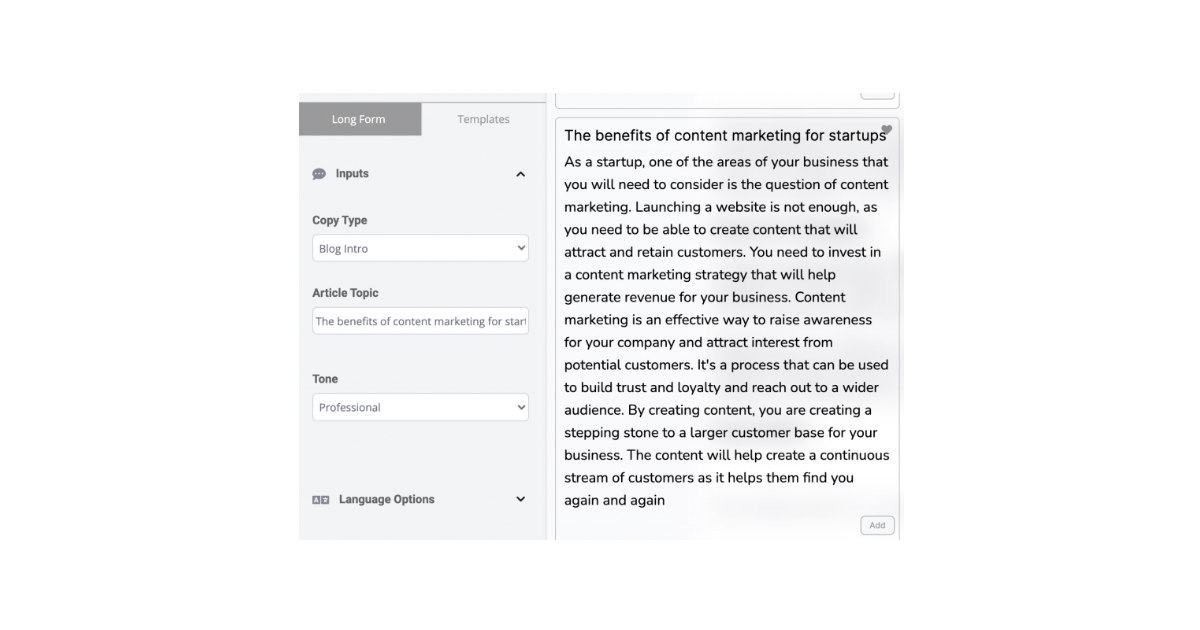 Long Form
Templates

Inputs

Copy Type
Blog Intro

Article Topic
The benefits of content marketing for start

Tone
Professional

Language Options

The benefits of content marketing for startups

As a startup, one of the areas of your business that you will need to consider is the question of content marketing. Launching a website is not enough, as you need to be able to create content that will attract and retain customers. You need to invest in a content marketing strategy that will help generate revenue for your business. Content marketing is an effective way to raise awareness for your company and attract interest from potential customers. It's a process that can be used to build trust and loyalty and reach out to a wider audience. By creating content, you are creating a stepping stone to a larger customer base for your business. The content will help create a continuous stream of customers as it helps them find you again and again

Add